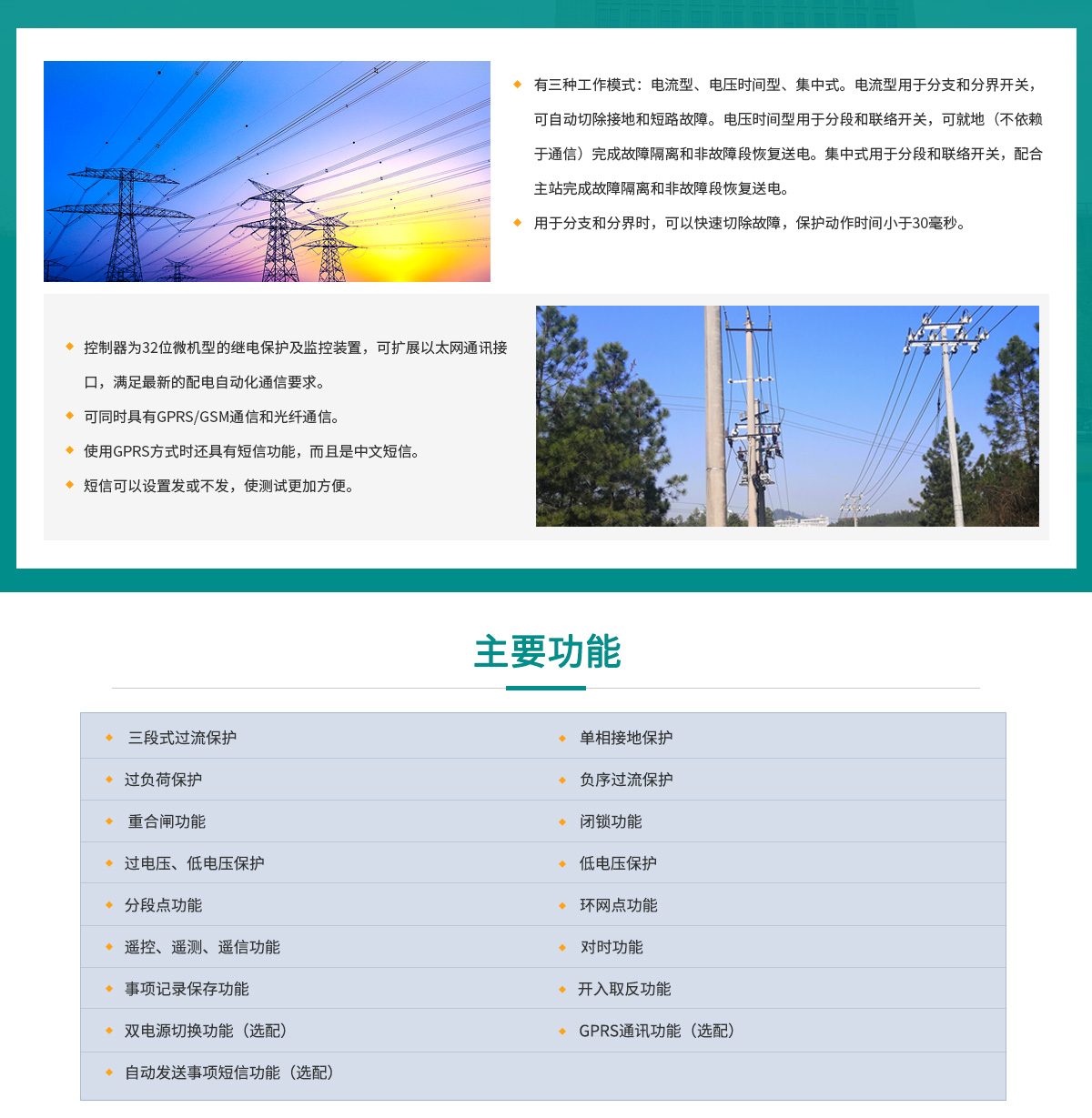 ◆ 有三种工作模式：电流型、电压时间型、集中式。电流型用于分支和分界开关，可自动切除接地和短路故障。电压时间型用于分段和联络开关，可就地（不依赖于通信）完成故障隔离和非故障段恢复送电。集中式用于分段和联络开关，配合主站完成故障隔离和非故障段恢复送电。

◆ 用于分支和分界时，可以快速切除故障，保护动作时间小于30毫秒。

◆ 控制器为32位微机型的继电保护及监控装置，可扩展以太网通讯接口，满足最新的配电自动化通信要求。

◆ 可同时具有GPRS/GSM通信和光纤通信。

◆ 使用GPRS方式时还具有短信功能，而且是中文短信。

◆ 短信可以设置发或不发，使测试更加方便。

主要功能

| ◆ 三段式过流保护 | ◆ 单相接地保护 |
|---|---|
| ◆ 过负荷保护 | ◆ 负序过流保护 |
| ◆ 重合闸功能 | ◆ 闭锁功能 |
| ◆ 过电压、低电压保护 | ◆ 低电压保护 |
| ◆ 分段点功能 | ◆ 环网点功能 |
| ◆ 遥控、遥测、遥信功能 | ◆ 对时功能 |
| ◆ 事项记录保存功能 | ◆ 开入取反功能 |
| ◆ 双电源切换功能（选配） | ◆ GPRS通讯功能（选配） |
| ◆ 自动发送事项短信功能（选配） | |